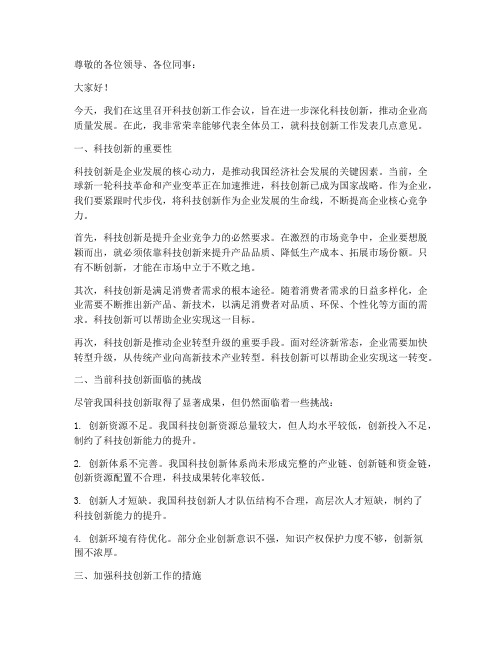 尊敬的各位领导、各位同事：

大家好！

今天，我们在这里召开科技创新工作会议，旨在进一步深化科技创新，推动企业高质量发展。在此，我非常荣幸能够代表全体员工，就科技创新工作发表几点意见。

一、科技创新的重要性

科技创新是企业发展的核心动力，是推动我国经济社会发展的关键因素。当前，全球新一轮科技革命和产业变革正在加速推进，科技创新已成为国家战略。作为企业，我们要紧跟时代步伐，将科技创新作为企业发展的生命线，不断提高企业核心竞争力。

首先，科技创新是提升企业竞争力的必然要求。在激烈的市场竞争中，企业要想脱颖而出，就必须依靠科技创新来提升产品品质、降低生产成本、拓展市场份额。只有不断创新，才能在市场中立于不败之地。

其次，科技创新是满足消费者需求的根本途径。随着消费者需求的日益多样化，企业需要不断推出新产品、新技术，以满足消费者对品质、环保、个性化等方面的需求。科技创新可以帮助企业实现这一目标。

再次，科技创新是推动企业转型升级的重要手段。面对经济新常态，企业需要加快转型升级，从传统产业向高新技术产业转型。科技创新可以帮助企业实现这一转变。

二、当前科技创新面临的挑战

尽管我国科技创新取得了显著成果，但仍然面临着一些挑战：

1. 创新资源不足。我国科技创新资源总量较大，但人均水平较低，创新投入不足，制约了科技创新能力的提升。

2. 创新体系不完善。我国科技创新体系尚未形成完整的产业链、创新链和资金链，创新资源配置不合理，科技成果转化率较低。

3. 创新人才短缺。我国科技创新人才队伍结构不合理，高层次人才短缺，制约了科技创新能力的提升。

4. 创新环境有待优化。部分企业创新意识不强，知识产权保护力度不够，创新氛围不浓厚。

三、加强科技创新工作的措施